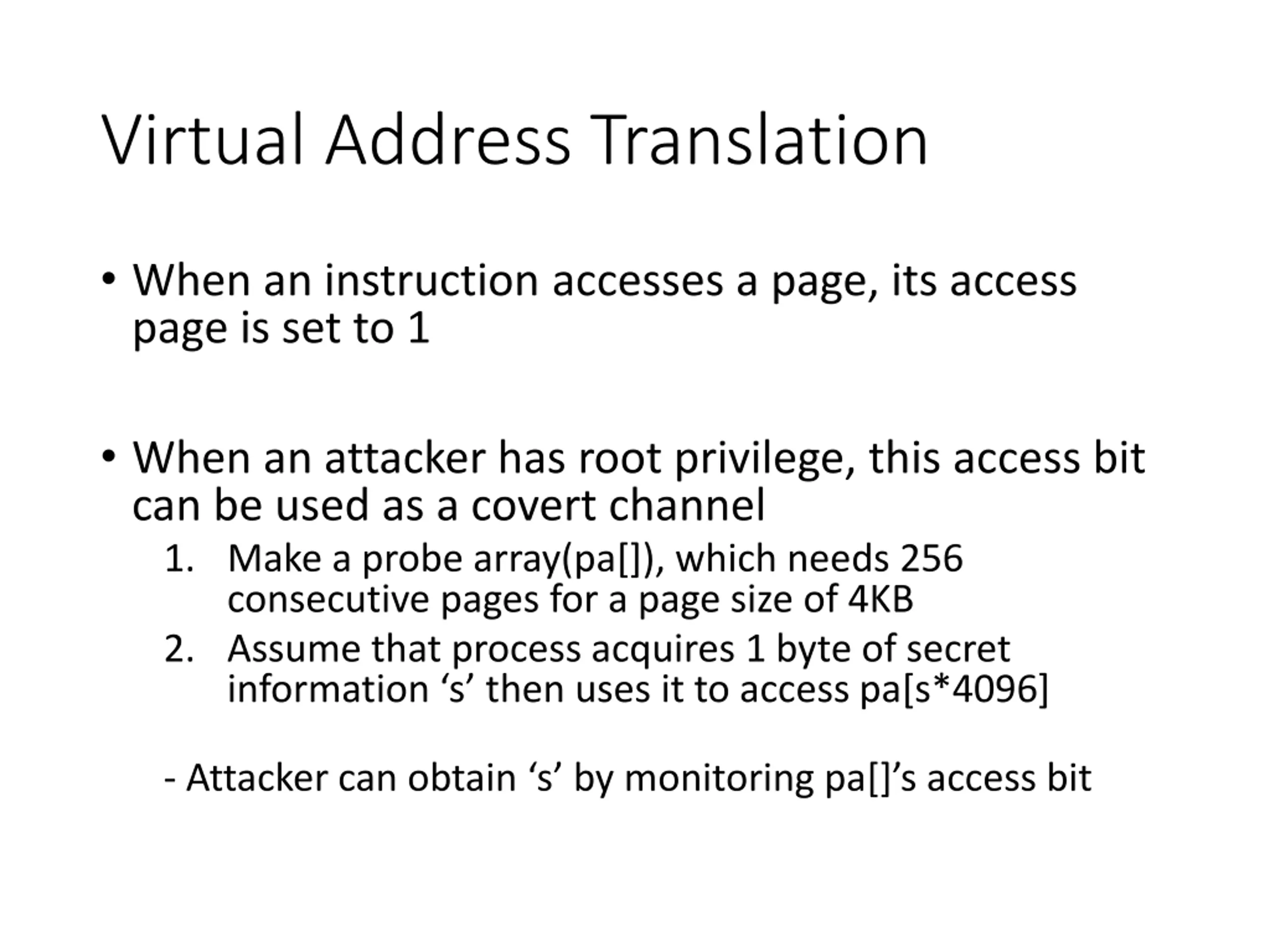 Virtual Address Translation

• When an instruction accesses a page, its access page is set to 1

• When an attacker has root privilege, this access bit can be used as a covert channel

1. Make a probe array(pa[]), which needs 256 consecutive pages for a page size of 4KB
2. Assume that process acquires 1 byte of secret information ‘s’ then uses it to access pa[s*4096]

- Attacker can obtain ‘s’ by monitoring pa[]’s access bit